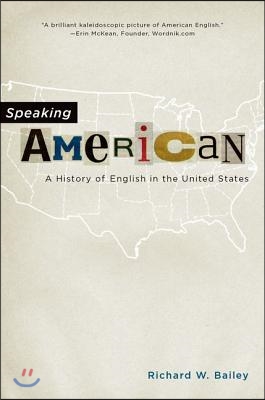 "A brilliant kaleidoscopic picture of American English."
—Erin McKean, Founder, Wordnik.com

Speaking
AMeRiCaN
A History of English in the United States

Richard W. Bailey